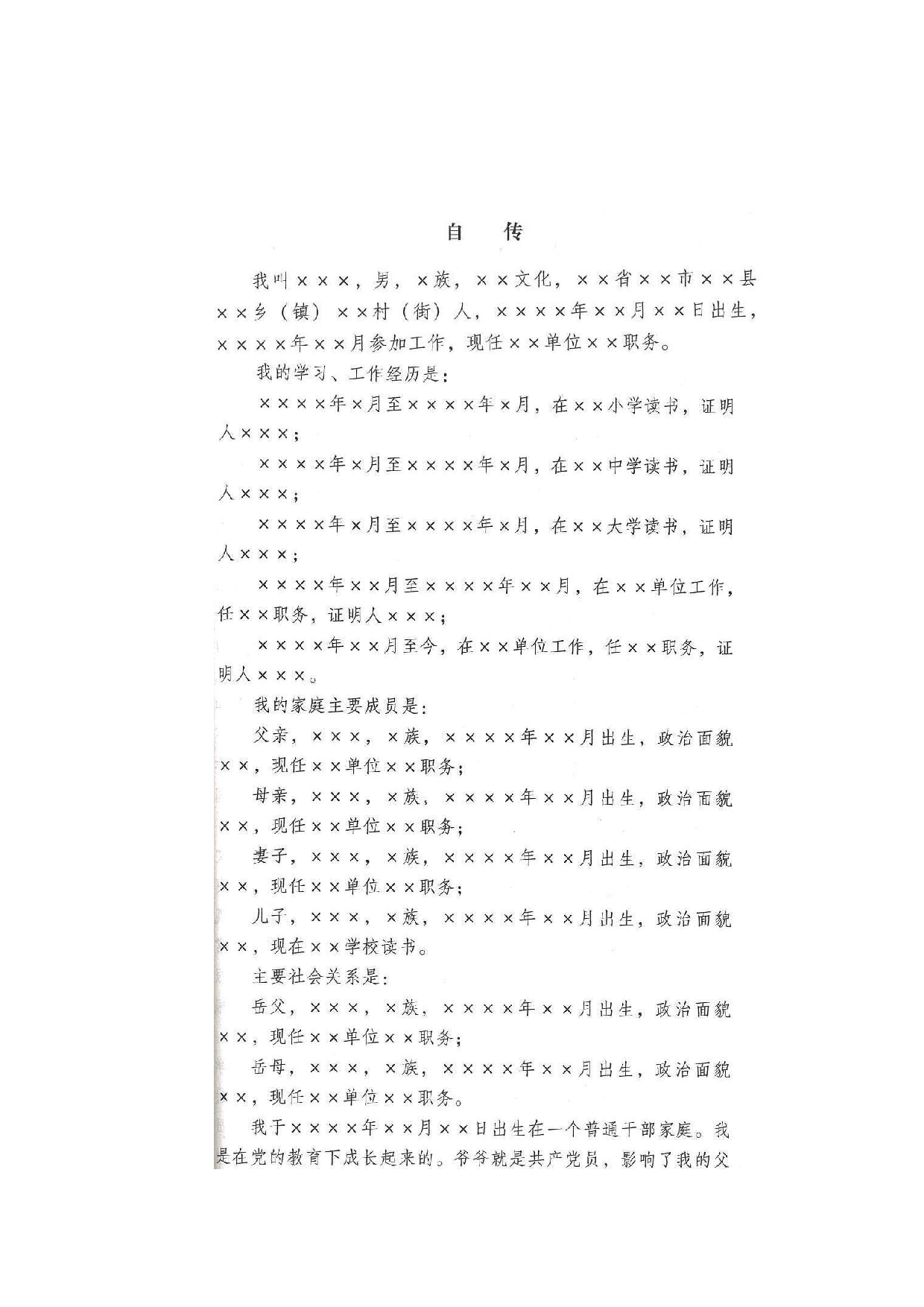 自 传

我叫×××，男，×族，××文化，××省××市××县××乡（镇）××村（街）人，××××年××月××日出生，××××年××月参加工作，现任××单位××职务。

我的学习、工作经历是：

××××年×月至××××年×月，在××小学读书，证明人×××；

××××年×月至××××年×月，在××中学读书，证明人×××；

××××年×月至××××年×月，在××大学读书，证明人×××；

××××年××月至××××年××月，在××单位工作，任××职务，证明人×××；

××××年××月至今，在××单位工作，任××职务，证明人×××。

我的家庭主要成员是：

父亲，×××，×族，××××年××月出生，政治面貌××，现任××单位××职务；

母亲，×××，×族，××××年××月出生，政治面貌××，现任××单位××职务；

妻子，×××，×族，××××年××月出生，政治面貌××，现任××单位××职务；

儿子，×××，×族，××××年××月出生，政治面貌××，现在××学校读书。

主要社会关系是：

岳父，×××，×族，××××年××月出生，政治面貌××，现任××单位××职务；

岳母，×××，×族，××××年××月出生，政治面貌××，现任××单位××职务。

我于××××年××月××日出生在一个普通干部家庭。我是在党的教育下成长起来的。爷爷就是共产党员，影响了我的父